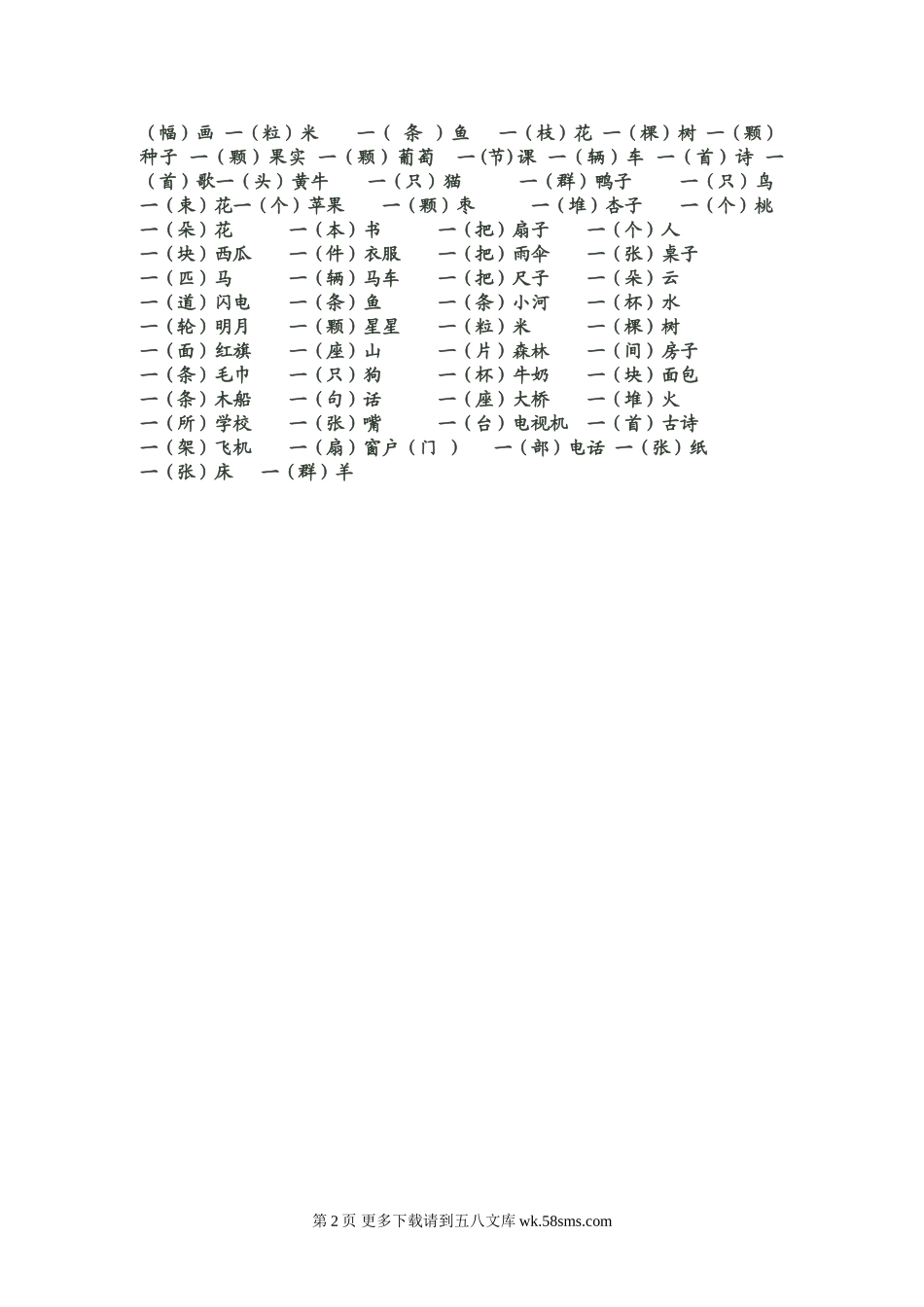 （幅）画 一（粒）米 一（ 条 ）鱼 一（枝）花 一（棵）树 一（颗）种子 一（颗）果实 一（颗）葡萄 一(节)课 一（辆）车 一（首）诗 一（首）歌一（头）黄牛 一（只）猫 一（群）鸭子 一（只）鸟
一（束）花一（个）苹果 一（颗）枣 一（堆）杏子 一（个）桃
一（朵）花 一（本）书 一（把）扇子 一（个）人
一（块）西瓜 一（件）衣服 一（把）雨伞 一（张）桌子
一（匹）马 一（辆）马车 一（把）尺子 一（朵）云
一（道）闪电 一（条）鱼 一（条）小河 一（杯）水
一（轮）明月 一（颗）星星 一（粒）米 一（棵）树
一（面）红旗 一（座）山 一（片）森林 一（间）房子
一（条）毛巾 一（只）狗 一（杯）牛奶 一（块）面包
一（条）木船 一（句）话 一（座）大桥 一（堆）火
一（所）学校 一（张）嘴 一（台）电视机 一（首）古诗
一（架）飞机 一（扇）窗户（门 ） 一（部）电话 一（张）纸
一（张）床 一（群）羊

第 2 页 更多下载请到五八文库 wk.58sms.com